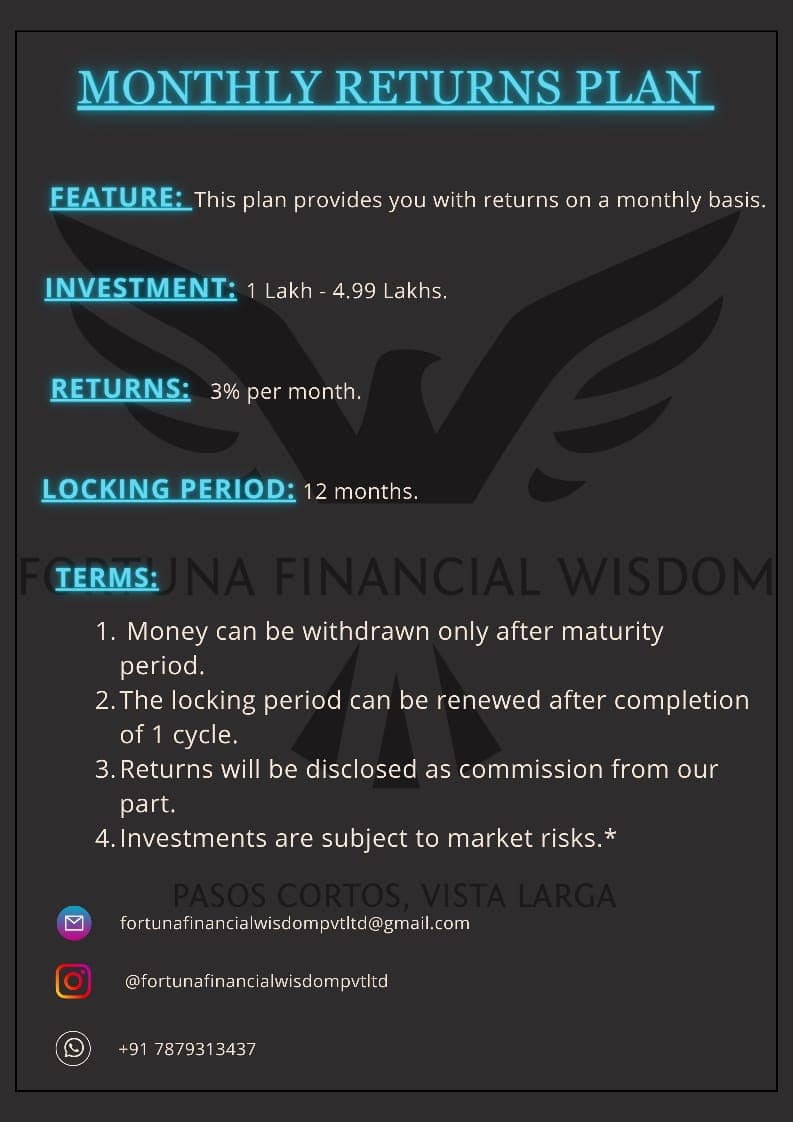 MONTHLY RETURNS PLAN

FEATURE: This plan provides you with returns on a monthly basis.

INVESTMENT: 1 Lakh - 4.99 Lakhs.

RETURNS: 3% per month.

LOCKING PERIOD: 12 months.

FORTUNA FINANCIAL WISDOM

TERMS:

1. Money can be withdrawn only after maturity period.
2. The locking period can be renewed after completion of 1 cycle.
3. Returns will be disclosed as commission from our part.
4. Investments are subject to market risks.*

PASOS CORTOS, VISTA LARGA

fortunafinancialwisdompvtltd@gmail.com

@fortunafinancialwisdompvtltd

+91 7879313437